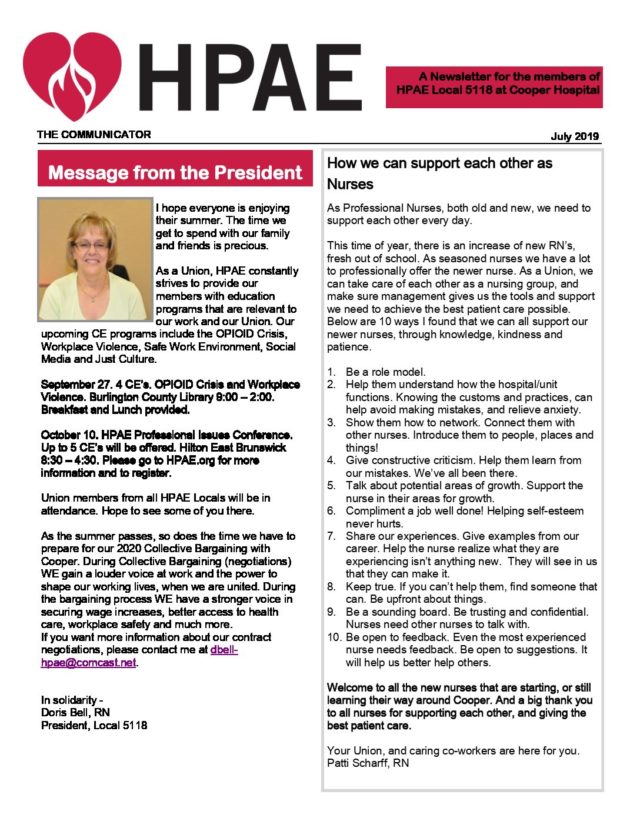 HPAE

A Newsletter for the members of HPAE Local 5118 at Cooper Hospital

THE COMMUNICATOR

July 2019

Message from the President

I hope everyone is enjoying their summer. The time we get to spend with our family and friends is precious.

As a Union, HPAE constantly strives to provide our members with education programs that are relevant to our work and our Union. Our upcoming CE programs include the OPIOID Crisis, Workplace Violence, Safe Work Environment, Social Media and Just Culture.

September 27. 4 CE's. OPIOID Crisis and Workplace Violence. Burlington County Library 9:00 – 2:00. Breakfast and Lunch provided.

October 10. HPAE Professional Issues Conference. Up to 5 CE's will be offered. Hilton East Brunswick 8:30 – 4:30. Please go to HPAE.org for more information and to register.

Union members from all HPAE Locals will be in attendance. Hope to see some of you there.

As the summer passes, so does the time we have to prepare for our 2020 Collective Bargaining with Cooper. During Collective Bargaining (negotiations) WE gain a louder voice at work and the power to shape our working lives, when we are united. During the bargaining process WE have a stronger voice in securing wage increases, better access to health care, workplace safety and much more.
If you want more information about our contract negotiations, please contact me at dbell-hpae@comcast.net.

In solidarity -
Doris Bell, RN
President, Local 5118

How we can support each other as Nurses

As Professional Nurses, both old and new, we need to support each other every day.

This time of year, there is an increase of new RN's, fresh out of school. As seasoned nurses we have a lot to professionally offer the newer nurse. As a Union, we can take care of each other as a nursing group, and make sure management gives us the tools and support we need to achieve the best patient care possible. Below are 10 ways I found that we can all support our newer nurses, through knowledge, kindness and patience.

1. Be a role model.
2. Help them understand how the hospital/unit functions. Knowing the customs and practices, can help avoid making mistakes, and relieve anxiety.
3. Show them how to network. Connect them with other nurses. Introduce them to people, places and things!
4. Give constructive criticism. Help them learn from our mistakes. We've all been there.
5. Talk about potential areas of growth. Support the nurse in their areas for growth.
6. Compliment a job well done! Helping self-esteem never hurts.
7. Share our experiences. Give examples from our career. Help the nurse realize what they are experiencing isn't anything new. They will see in us that they can make it.
8. Keep true. If you can't help them, find someone that can. Be upfront about things.
9. Be a sounding board. Be trusting and confidential. Nurses need other nurses to talk with.
10. Be open to feedback. Even the most experienced nurse needs feedback. Be open to suggestions. It will help us better help others.

Welcome to all the new nurses that are starting, or still learning their way around Cooper. And a big thank you to all nurses for supporting each other, and giving the best patient care.

Your Union, and caring co-workers are here for you.
Patti Scharff, RN